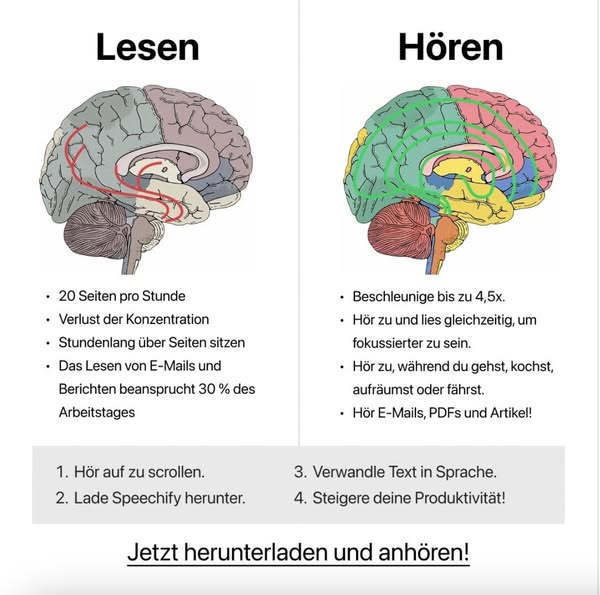 Lesen

• 20 Seiten pro Stunde
• Verlust der Konzentration
• Stundenlang über Seiten sitzen
• Das Lesen von E-Mails und Berichten beansprucht 30 % des Arbeitstages

Hören

• Beschleunige bis zu 4,5x.
• Hör zu und lies gleichzeitig, um fokussierter zu sein.
• Hör zu, während du gehst, kochst, aufräumst oder fährst.
• Hör E-Mails, PDFs und Artikel!

1. Hör auf zu scrollen.
2. Lade Speechify herunter.

3. Verwandle Text in Sprache.
4. Steigere deine Produktivität!

Jetzt herunterladen und anhören!